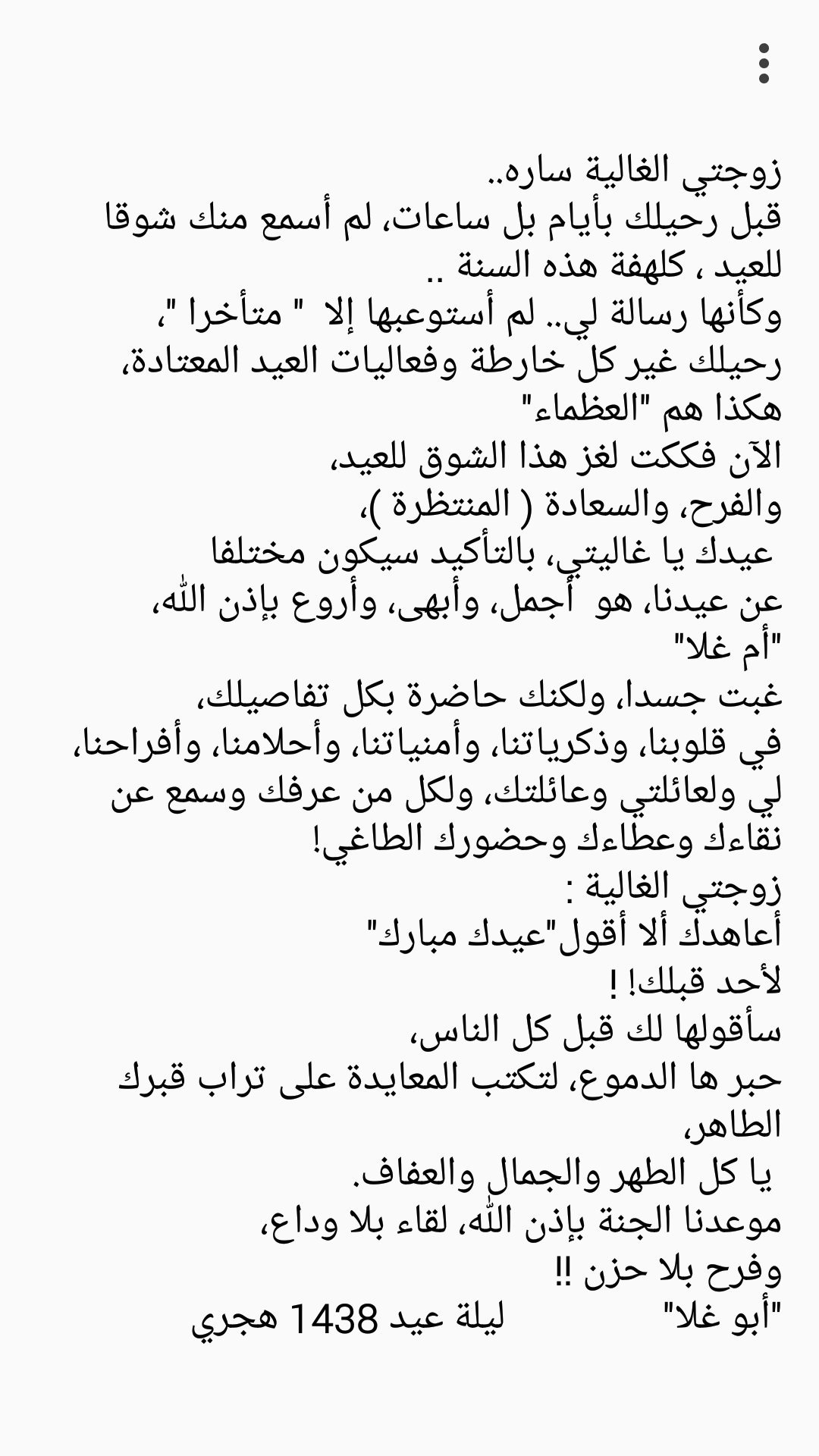 زوجتي الغالية ساره..
قبل رحيلك بأيام بل ساعات، لم أسمع منك شوقا للعيد ، كلهفة هذه السنة ..
وكأنها رسالة لي.. لم أستوعبها إلا " متأخرا "،
رحيلك غير كل خارطة وفعاليات العيد المعتادة،
هكذا هم "العظماء"
الآن فككت لغز هذا الشوق للعيد،
والفرح، والسعادة ( المنتظرة )،
عيدك يا غاليتي، بالتأكيد سيكون مختلفا عن عيدنا، هو أجمل، وأبهى، وأروع بإذن الله،
"أم غلا"
غبت جسدا، ولكنك حاضرة بكل تفاصيلك،
في قلوبنا، وذكرياتنا، وأمنياتنا، وأحلامنا، وأفراحنا،
لي ولعائلتي وعائلتك، ولكل من عرفك وسمع عن نقاءك وعطاءك وحضورك الطاغي!
زوجتي الغالية :
أعاهدك ألا أقول"عيدك مبارك"
لأحد قبلك! !
سأقولها لك قبل كل الناس،
حبر ها الدموع، لتكتب المعايدة على تراب قبرك الطاهر،
يا كل الطهر والجمال والعفاف.
موعدنا الجنة بإذن الله، لقاء بلا وداع،
وفرح بلا حزن !!
"أبو غلا" ليلة عيد 1438 هجري